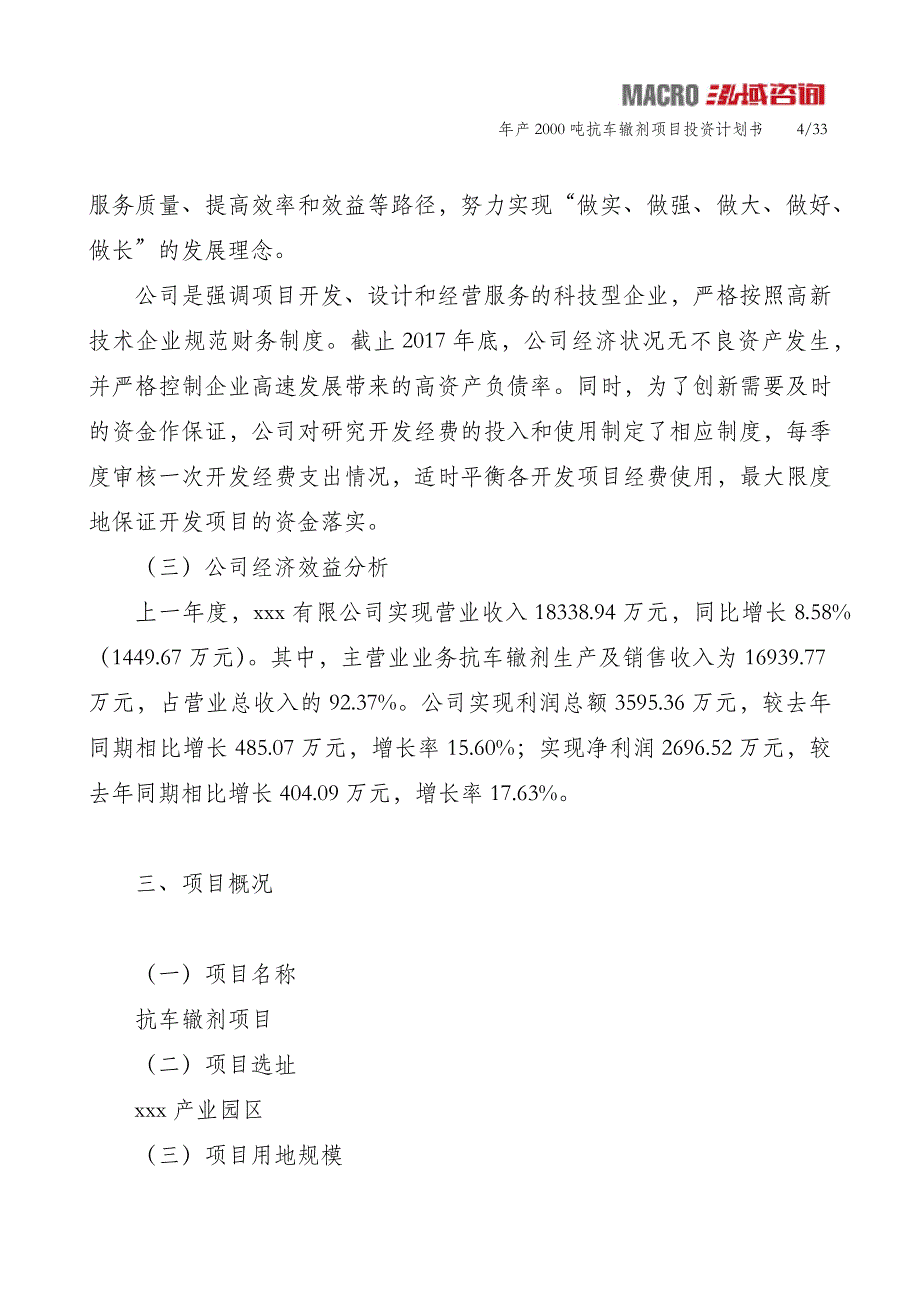 MACRO 泓域咨询

年产 2000 吨抗车辙剂项目投资计划书 4/33

服务质量、提高效率和效益等路径，努力实现“做实、做强、做大、做好、做长”的发展理念。

公司是强调项目开发、设计和经营服务的科技型企业，严格按照高新技术企业规范财务制度。截止 2017 年底，公司经济状况无不良资产发生，并严格控制企业高速发展带来的高资产负债率。同时，为了创新需要及时的资金作保证，公司对研究开发经费的投入和使用制定了相应制度，每季度审核一次开发经费支出情况，适时平衡各开发项目经费使用，最大限度地保证开发项目的资金落实。

（三）公司经济效益分析

上一年度，xxx 有限公司实现营业收入 18338.94 万元，同比增长 8.58%（1449.67 万元）。其中，主营业业务抗车辙剂生产及销售收入为 16939.77 万元，占营业总收入的 92.37%。公司实现利润总额 3595.36 万元，较去年同期相比增长 485.07 万元，增长率 15.60%；实现净利润 2696.52 万元，较去年同期相比增长 404.09 万元，增长率 17.63%。

三、项目概况

（一）项目名称

抗车辙剂项目

（二）项目选址

xxx 产业园区

（三）项目用地规模